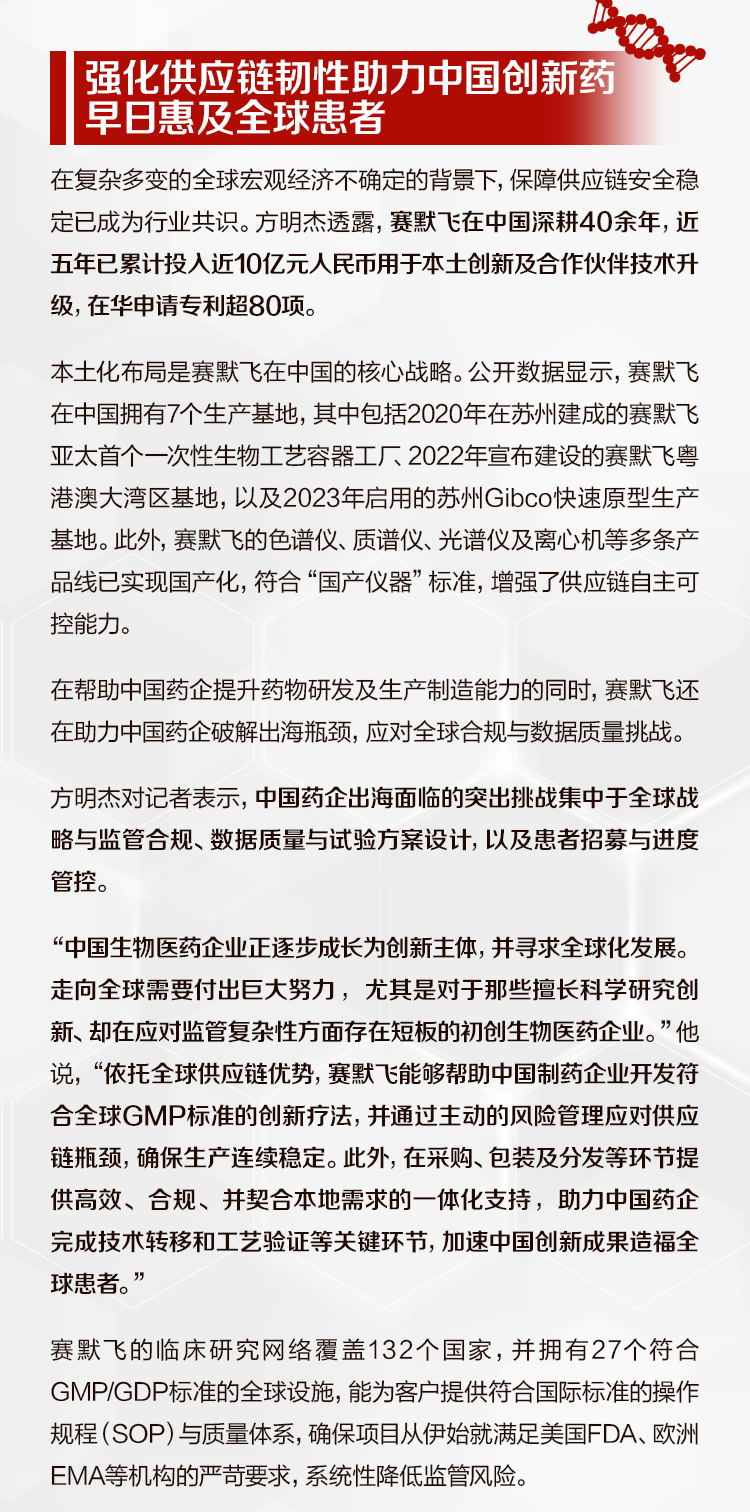 强化供应链韧性助力中国创新药早日惠及全球患者

在复杂多变的全球宏观经济不确定的背景下，保障供应链安全稳定已成为行业共识。方明杰透露，赛默飞在中国深耕40余年，近五年已累计投入近10亿元人民币用于本土创新及合作伙伴技术升级，在华申请专利超80项。

本土化布局是赛默飞在中国的核心战略。公开数据显示，赛默飞在中国拥有7个生产基地，其中包括2020年在苏州建成的赛默飞亚太首个一次性生物工艺容器工厂、2022年宣布建设的赛默飞粤港澳大湾区基地，以及2023年启用的苏州Gibco快速原型生产基地。此外，赛默飞的色谱仪、质谱仪、光谱仪及离心机等多条产品线已实现国产化，符合“国产仪器”标准，增强了供应链自主可控能力。

在帮助中国药企提升药物研发及生产制造能力的同时，赛默飞还在助力中国药企破解出海瓶颈，应对全球合规与数据质量挑战。

方明杰对记者表示，中国药企出海面临的突出挑战集中于全球战略与监管合规、数据质量与试验方案设计，以及患者招募与进度管控。

“中国生物医药企业正逐步成长为创新主体，并寻求全球化发展。走向全球需要付出巨大努力，尤其是对于那些擅长科学研究创新、却在应对监管复杂性方面存在短板的初创生物医药企业。”他说，“依托全球供应链优势，赛默飞能够帮助中国制药企业开发符合全球GMP标准的创新疗法，并通过主动的风险管理应对供应链瓶颈，确保生产连续稳定。此外，在采购、包装及分发等环节提供高效、合规、并契合本地需求的一体化支持，助力中国药企完成技术转移和工艺验证等关键环节，加速中国创新成果造福全球患者。”

赛默飞的临床研究网络覆盖132个国家，并拥有27个符合GMP/GDP标准的全球设施，能为客户提供符合国际标准的操作规程（SOP）与质量体系，确保项目从伊始就满足美国FDA、欧洲EMA等机构的严苛要求，系统性降低监管风险。